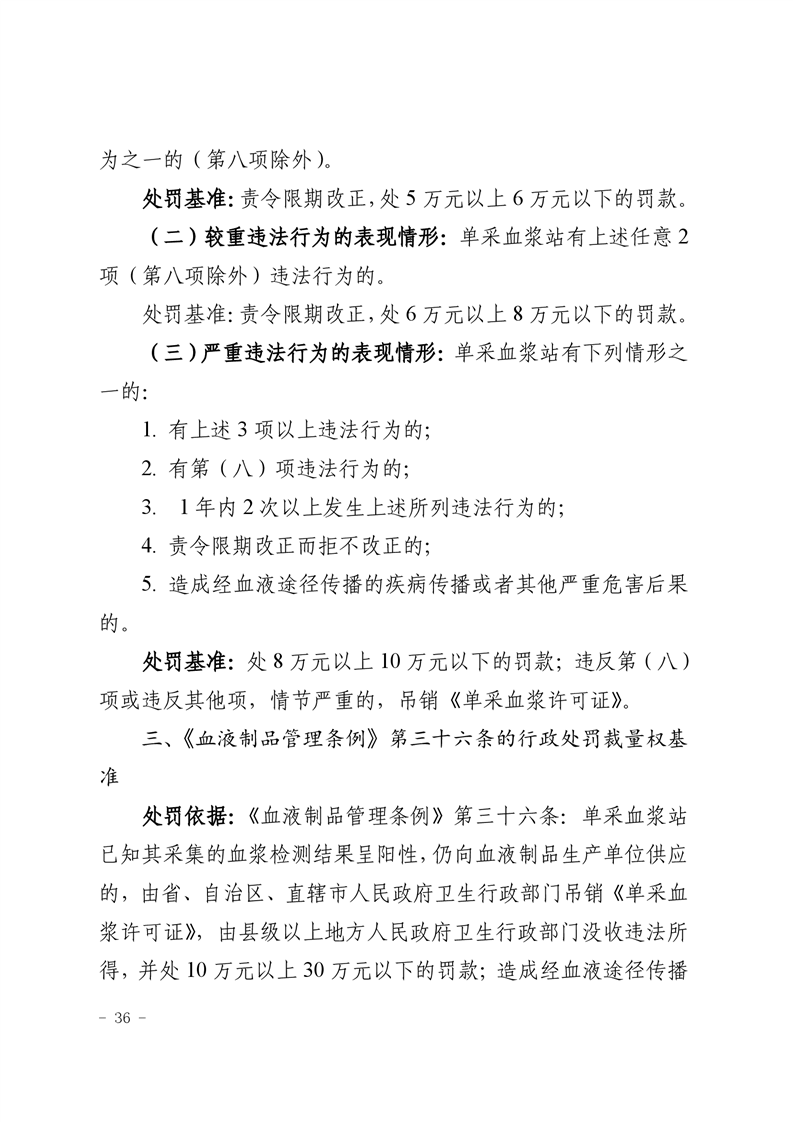 为之一的（第八项除外）。

处罚基准:责令限期改正,处5万元以上6万元以下的罚款。

（二）较重违法行为的表现情形:单采血浆站有上述任意2项（第八项除外）违法行为的。

处罚基准:责令限期改正,处6万元以上8万元以下的罚款。

（三）严重违法行为的表现情形:单采血浆站有下列情形之一的:

1.有上述3项以上违法行为的;

2.有第（八）项违法行为的;

3.1年内2次以上发生上述所列违法行为的;

4.责令限期改正而拒不改正的;

5.造成经血液途径传播的疾病传播或者其他严重危害后果的。

处罚基准:处8万元以上10万元以下的罚款;违反第（八）项或违反其他项，情节严重的，吊销《单采血浆许可证》。

三、《血液制品管理条例》第三十六条的行政处罚裁量权基准

处罚依据:《血液制品管理条例》第三十六条:单采血浆站已知其采集的血浆检测结果呈阳性,仍向血液制品生产单位供应的，由省、自治区、直辖市人民政府卫生行政部门吊销《单采血浆许可证》，由县级以上地方人民政府卫生行政部门没收违法所得，并处10万元以上30万元以下的罚款;造成经血液途径传播

- 36 -